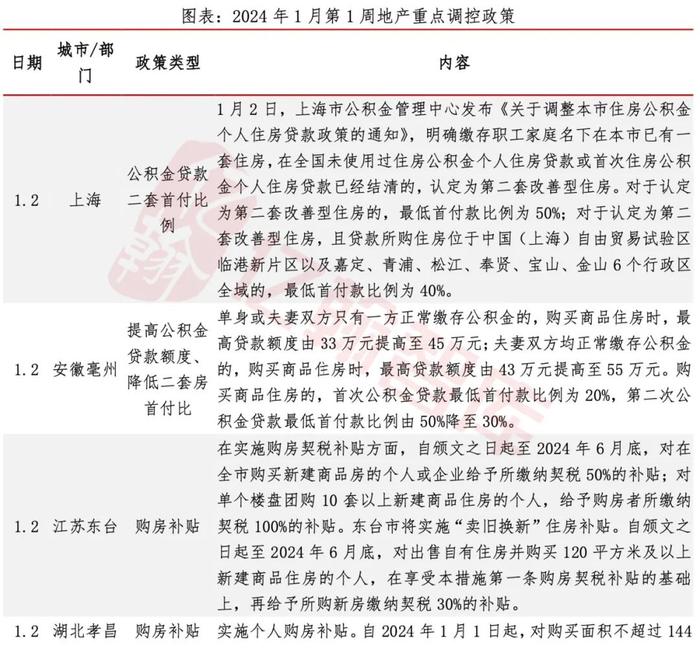 图表：2024 年 1 月第 1 周地产重点调控政策

| 日期 | 城市/部门 | 政策类型 | 内容 |
|---|---|---|---|
| 1.2 | 上海 | 公积金贷款二套首付比例 | 1 月 2 日，上海市公积金管理中心发布《关于调整本市住房公积金个人住房贷款政策的通知》，明确缴存职工家庭名下在本市已有一套住房，在全国未使用过住房公积金个人住房贷款或首次住房公积金个人住房贷款已经结清的，认定为第二套改善型住房。对于认定为第二套改善型住房的，最低首付款比例为 50%；对于认定为第二套改善型住房，且贷款所购住房位于中国（上海）自由贸易试验区临港新片区以及嘉定、青浦、松江、奉贤、宝山、金山 6 个行政区全域的，最低首付款比例为 40%。 |
| 1.2 | 安徽亳州 | 提高公积金贷款额度、降低二套房首付比 | 单身或夫妻双方只有一方正常缴存公积金的，购买商品住房时，最高贷款额度由 33 万元提高至 45 万元；夫妻双方均正常缴存公积金的，购买商品住房时，最高贷款额度由 43 万元提高至 55 万元。购买商品住房的，首次公积金贷款最低首付款比例为 20%，第二次公积金贷款最低首付款比例由 50%降至 30%。 |
| 1.2 | 江苏东台 | 购房补贴 | 在实施购房契税补贴方面，自颁文之日起至 2024 年 6 月底，对在全市购买新建商品房的个人或企业给予所缴纳契税 50%的补贴；对单个楼盘团购 10 套以上新建商品住房的个人，给予购房者所缴纳契税 100%的补贴。东台市将实施“卖旧换新”住房补贴。自颁文之日起至 2024 年 6 月底，对出售自有住房并购买 120 平方米及以上新建商品住房的个人，在享受本措施第一条购房契税补贴的基础上，再给予所购新房缴纳契税 30%的补贴。 |
| 1.2 | 湖北孝昌 | 购房补贴 | 实施个人购房补贴。自 2024 年 1 月 1 日起，对购买面积不超过 144 |